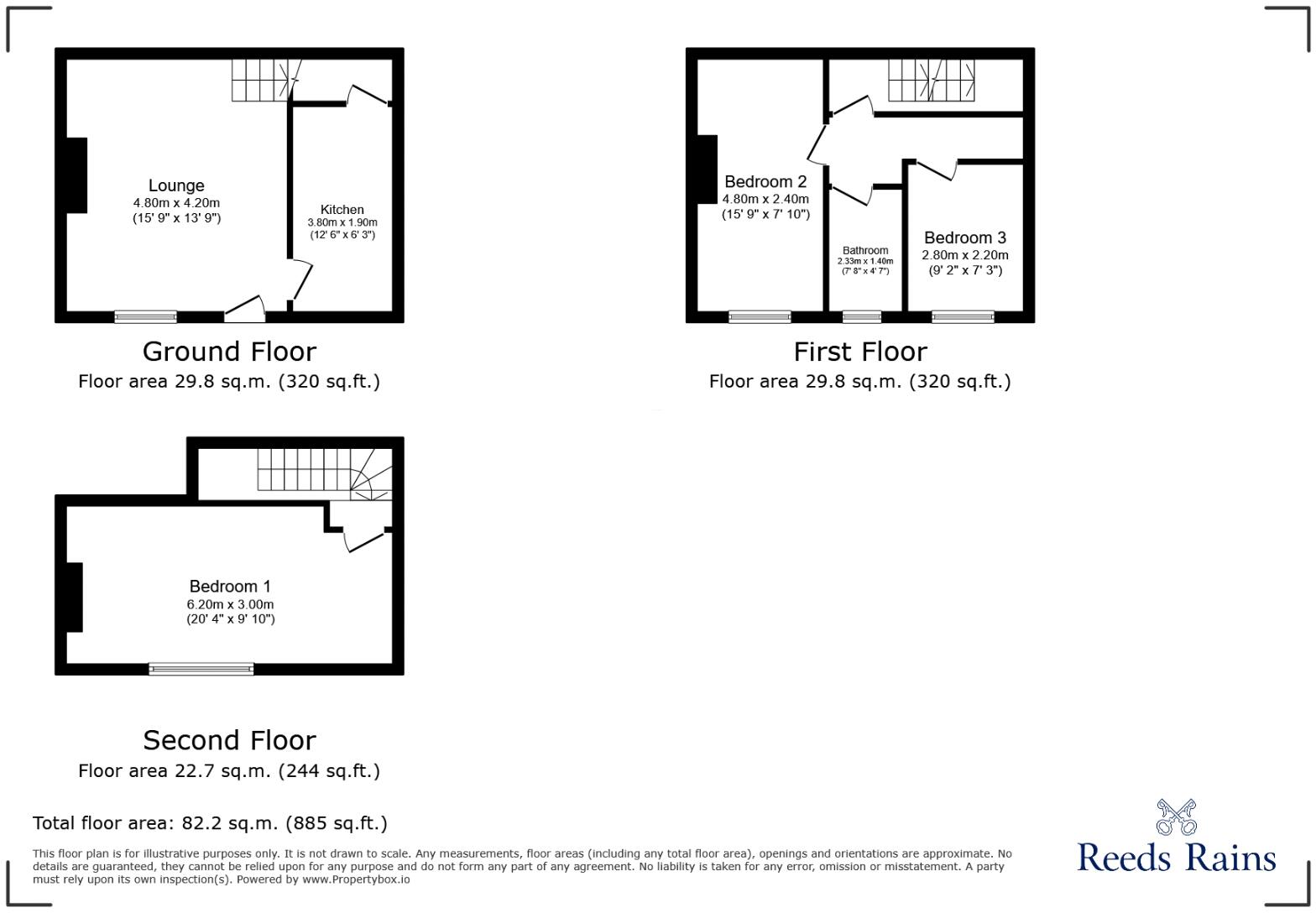 Lounge
4.80m x 4.20m
(15' 9" x 13' 9")

Kitchen
3.80m x 1.90m
(12' 6" x 6' 3")

Ground Floor
Floor area 29.8 sq.m. (320 sq.ft.)

Bedroom 2
4.80m x 2.40m
(15' 9" x 7' 10")

Bathroom
2.33m x 1.40m
(7' 8" x 4' 7")

Bedroom 3
2.80m x 2.20m
(9' 2" x 7' 3")

First Floor
Floor area 29.8 sq.m. (320 sq.ft.)

Bedroom 1
6.20m x 3.00m
(20' 4" x 9' 10")

Second Floor
Floor area 22.7 sq.m. (244 sq.ft.)

Total floor area: 82.2 sq.m. (885 sq.ft.)

This floor plan is for illustrative purposes only. It is not drawn to scale. Any measurements, floor areas (including any total floor area), openings and orientations are approximate. No details are guaranteed, they cannot be relied upon for any purpose and do not form any part of any agreement. No liability is taken for any error, omission or misstatement. A party must rely upon its own inspection(s). Powered by www.Propertybox.io

Reeds Rains